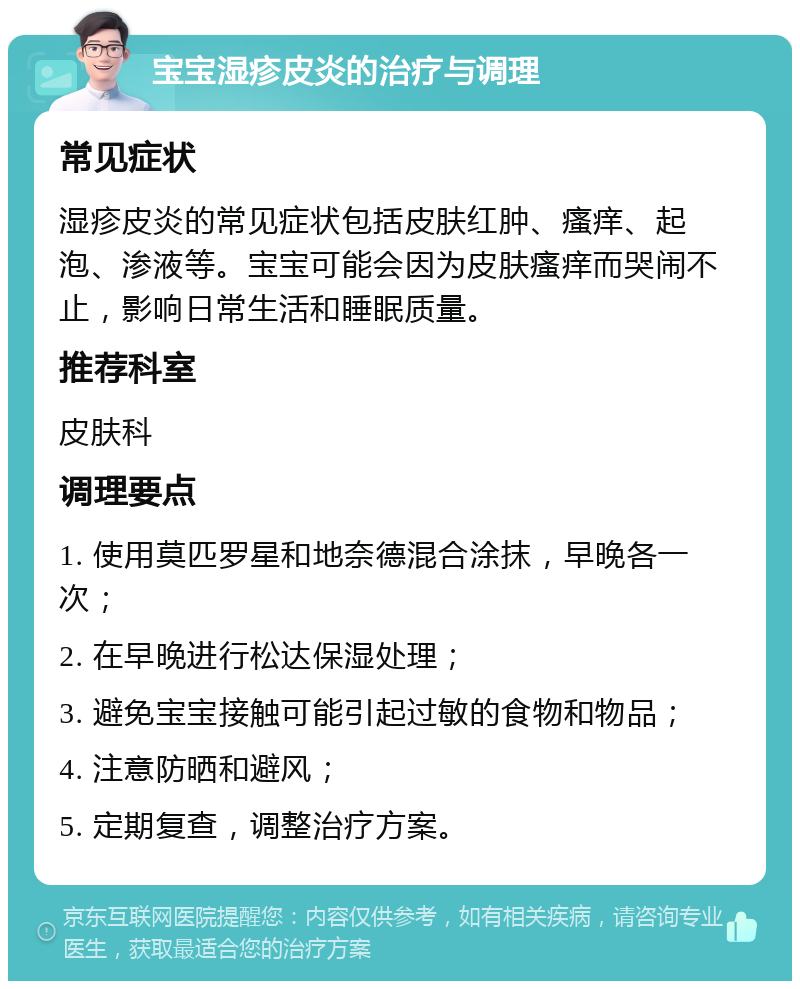 宝宝湿疹皮炎的治疗与调理

常见症状

湿疹皮炎的常见症状包括皮肤红肿、瘙痒、起泡、渗液等。宝宝可能会因为皮肤瘙痒而哭闹不止，影响日常生活和睡眠质量。

推荐科室

皮肤科

调理要点

1. 使用莫匹罗星和地奈德混合涂抹，早晚各一次；

2. 在早晚进行松达保湿处理；

3. 避免宝宝接触可能引起过敏的食物和物品；

4. 注意防晒和避风；

5. 定期复查，调整治疗方案。

京东互联网医院提醒您：内容仅供参考，如有相关疾病，请咨询专业医生，获取最适合您的治疗方案